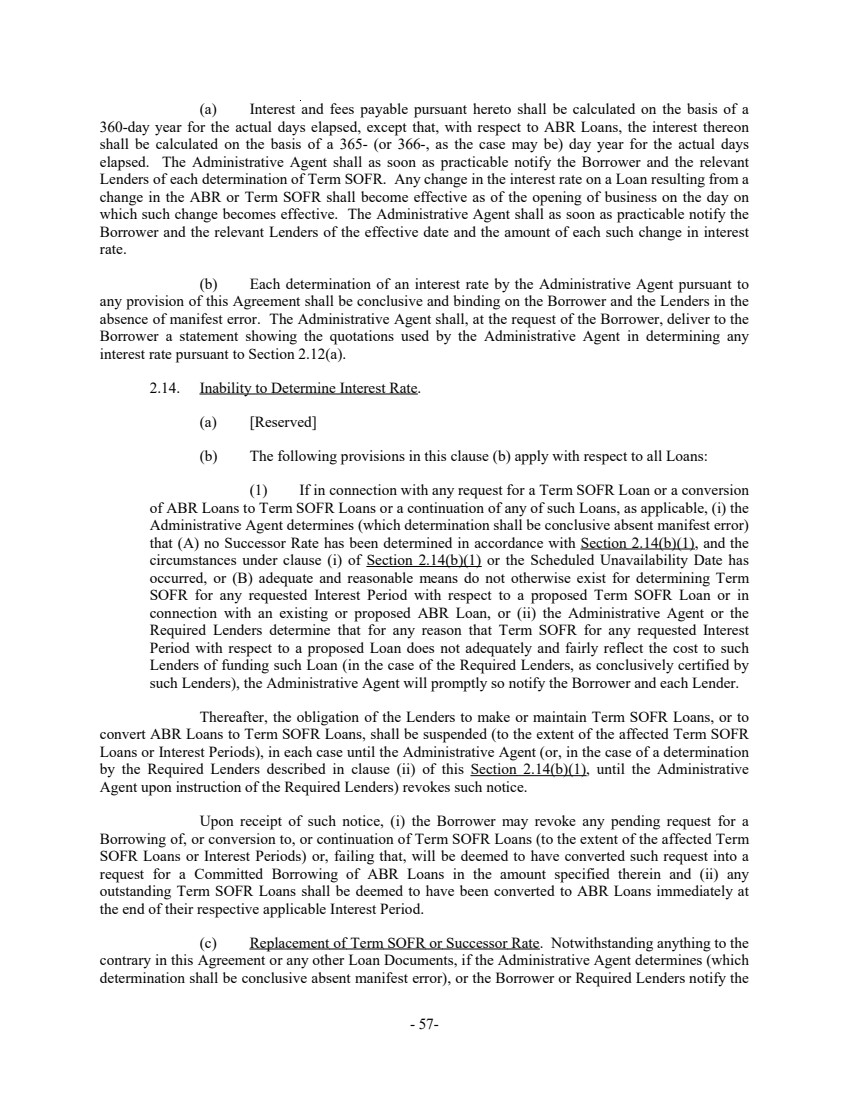 (a) Interest and fees payable pursuant hereto shall be calculated on the basis of a 360-day year for the actual days elapsed, except that, with respect to ABR Loans, the interest thereon shall be calculated on the basis of a 365- (or 366-, as the case may be) day year for the actual days elapsed. The Administrative Agent shall as soon as practicable notify the Borrower and the relevant Lenders of each determination of Term SOFR. Any change in the interest rate on a Loan resulting from a change in the ABR or Term SOFR shall become effective as of the opening of business on the day on which such change becomes effective. The Administrative Agent shall as soon as practicable notify the Borrower and the relevant Lenders of the effective date and the amount of each such change in interest rate.

(b) Each determination of an interest rate by the Administrative Agent pursuant to any provision of this Agreement shall be conclusive and binding on the Borrower and the Lenders in the absence of manifest error. The Administrative Agent shall, at the request of the Borrower, deliver to the Borrower a statement showing the quotations used by the Administrative Agent in determining any interest rate pursuant to Section 2.12(a).

2.14. Inability to Determine Interest Rate.

(a) [Reserved]

(b) The following provisions in this clause (b) apply with respect to all Loans:

(1) If in connection with any request for a Term SOFR Loan or a conversion of ABR Loans to Term SOFR Loans or a continuation of any of such Loans, as applicable, (i) the Administrative Agent determines (which determination shall be conclusive absent manifest error) that (A) no Successor Rate has been determined in accordance with Section 2.14(b)(1), and the circumstances under clause (i) of Section 2.14(b)(1) or the Scheduled Unavailability Date has occurred, or (B) adequate and reasonable means do not otherwise exist for determining Term SOFR for any requested Interest Period with respect to a proposed Term SOFR Loan or in connection with an existing or proposed ABR Loan, or (ii) the Administrative Agent or the Required Lenders determine that for any reason that Term SOFR for any requested Interest Period with respect to a proposed Loan does not adequately and fairly reflect the cost to such Lenders of funding such Loan (in the case of the Required Lenders, as conclusively certified by such Lenders), the Administrative Agent will promptly so notify the Borrower and each Lender.

Thereafter, the obligation of the Lenders to make or maintain Term SOFR Loans, or to convert ABR Loans to Term SOFR Loans, shall be suspended (to the extent of the affected Term SOFR Loans or Interest Periods), in each case until the Administrative Agent (or, in the case of a determination by the Required Lenders described in clause (ii) of this Section 2.14(b)(1), until the Administrative Agent upon instruction of the Required Lenders) revokes such notice.

Upon receipt of such notice, (i) the Borrower may revoke any pending request for a Borrowing of, or conversion to, or continuation of Term SOFR Loans (to the extent of the affected Term SOFR Loans or Interest Periods) or, failing that, will be deemed to have converted such request into a request for a Committed Borrowing of ABR Loans in the amount specified therein and (ii) any outstanding Term SOFR Loans shall be deemed to have been converted to ABR Loans immediately at the end of their respective applicable Interest Period.

(c) Replacement of Term SOFR or Successor Rate. Notwithstanding anything to the contrary in this Agreement or any other Loan Documents, if the Administrative Agent determines (which determination shall be conclusive absent manifest error), or the Borrower or Required Lenders notify the

- 57-